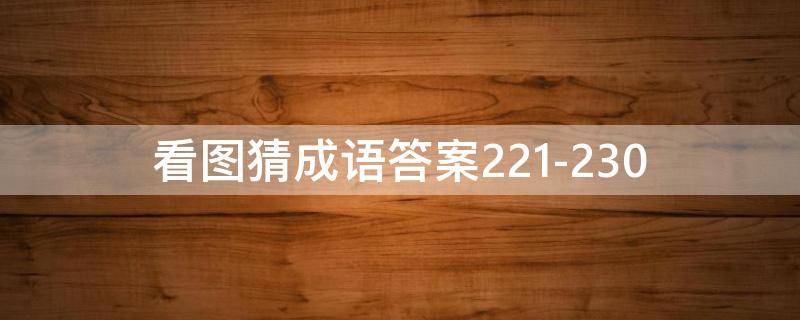 看图猜成语答案221-230